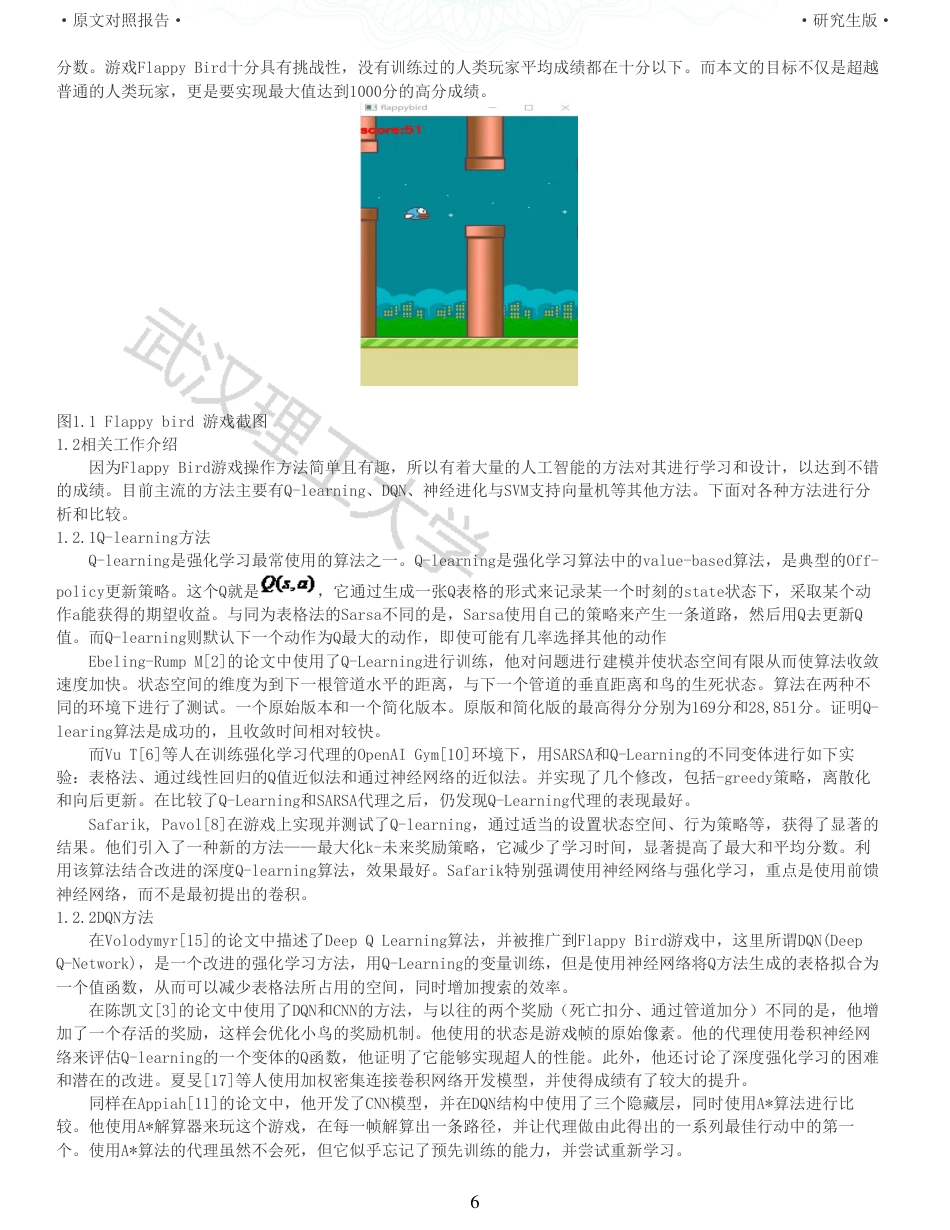 • 原文对照报告 •

• 研究生版 •

分数。游戏Flappy Bird十分具有挑战性，没有训练过的人类玩家平均成绩都在十分以下。而本文的目标不仅是超越普通的人类玩家，更是要实现最大值达到1000分的高分成绩。

flappybird

score:51

武汉理工大学

图1.1 Flappy bird 游戏截图
1.2相关工作介绍

因为Flappy Bird游戏操作方法简单且有趣，所以有着大量的人工智能的方法对其进行学习和设计，以达到不错的成绩。目前主流的方法主要有Q-learning、DQN、神经进化与SVM支持向量机等其他方法。下面对各种方法进行分析和比较。

1.2.1Q-learning方法

Q-learning是强化学习最常使用的算法之一。Q-learning是强化学习算法中的value-based算法，是典型的Off-policy更新策略。这个Q就是$Q(s,a)$，它通过生成一张Q表格的形式来记录某一个时刻的state状态下，采取某个动作a能获得的期望收益。与同为表格法的Sarsa不同的是，Sarsa使用自己的策略来产生一条道路，然后用Q去更新Q值。而Q-learning则默认下一个动作为Q最大的动作，即使可能有几率选择其他的动作

Ebeling-Rump M[2]的论文中使用了Q-Learning进行训练，他对问题进行建模并使状态空间有限从而使算法收敛速度加快。状态空间的维度为到下一根管道水平的距离，与下一个管道的垂直距离和鸟的生死状态。算法在两种不同的环境下进行了测试。一个原始版本和一个简化版本。原版和简化版的最高得分分别为169分和28,851分。证明Q-learing算法是成功的，且收敛时间相对较快。

而Vu T[6]等人在训练强化学习代理的OpenAI Gym[10]环境下，用SARSA和Q-Learning的不同变体进行如下实验：表格法、通过线性回归的Q值近似法和通过神经网络的近似法。并实现了几个修改，包括-greedy策略，离散化和向后更新。在比较了Q-Learning和SARSA代理之后，仍发现Q-Learning代理的表现最好。

Safarik, Pavol[8]在游戏上实现并测试了Q-learning，通过适当的设置状态空间、行为策略等，获得了显著的结果。他们引入了一种新的方法——最大化k-未来奖励策略，它减少了学习时间，显著提高了最大和平均分数。利用该算法结合改进的深度Q-learning算法，效果最好。Safarik特别强调使用神经网络与强化学习，重点是使用前馈神经网络，而不是最初提出的卷积。

1.2.2DQN方法

在Volodymyr[15]的论文中描述了Deep Q Learning算法，并被推广到Flappy Bird游戏中，这里所谓DQN(Deep Q-Network)，是一个改进的强化学习方法，用Q-Learning的变量训练，但是使用神经网络将Q方法生成的表格拟合为一个值函数，从而可以减少表格法所占用的空间，同时增加搜索的效率。

在陈凯文[3]的论文中使用了DQN和CNN的方法，与以往的两个奖励（死亡扣分、通过管道加分）不同的是，他增加了一个存活的奖励，这样会优化小鸟的奖励机制。他使用的状态是游戏帧的原始像素。他的代理使用卷积神经网络来评估Q-learning的一个变体的Q函数，他证明了它能够实现超人的性能。此外，他还讨论了深度强化学习的困难和潜在的改进。夏旻[17]等人使用加权密集连接卷积网络开发模型，并使得成绩有了较大的提升。

同样在Appiah[11]的论文中，他开发了CNN模型，并在DQN结构中使用了三个隐藏层，同时使用A*算法进行比较。他使用A*解算器来玩这个游戏，在每一帧解算出一条路径，并让代理做由此得出的一系列最佳行动中的第一个。使用A*算法的代理虽然不会死，但它似乎忘记了预先训练的能力，并尝试重新学习。

6